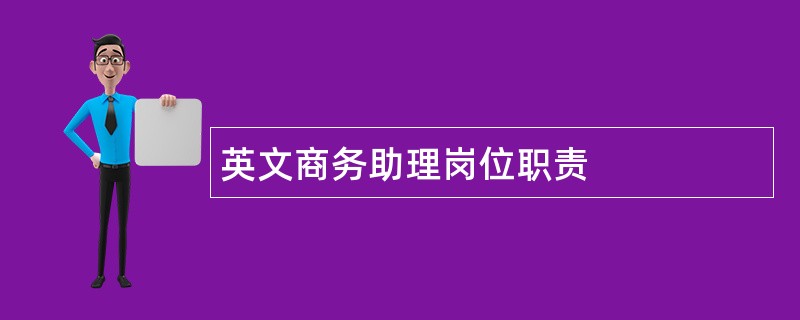 英文商务助理岗位职责